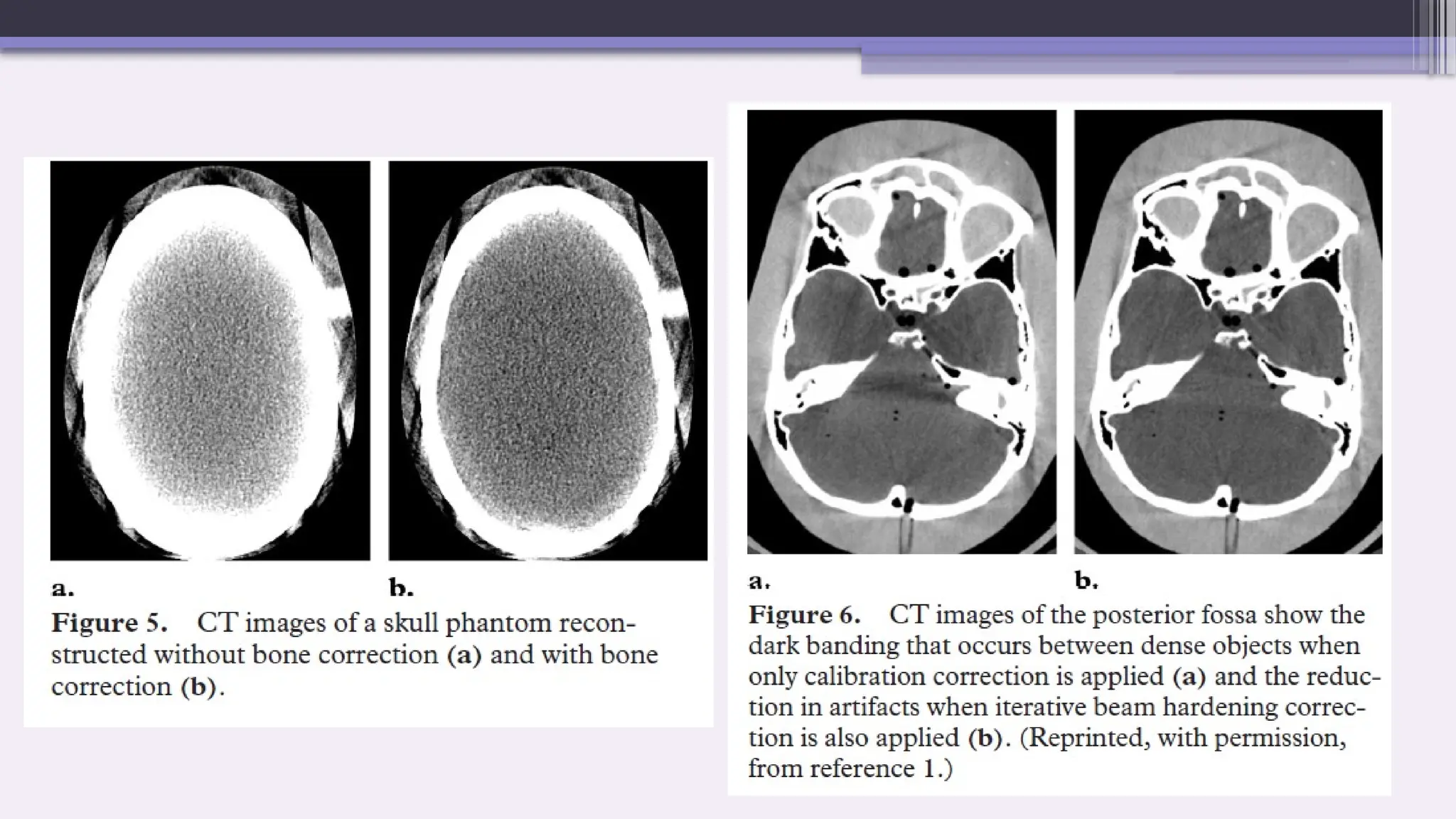 a.

b.

Figure 5. CT images of a skull phantom reconstructed without bone correction (a) and with bone correction (b).

a.

b.

Figure 6. CT images of the posterior fossa show the dark banding that occurs between dense objects when only calibration correction is applied (a) and the reduction in artifacts when iterative beam hardening correction is also applied (b). (Reprinted, with permission, from reference 1.)